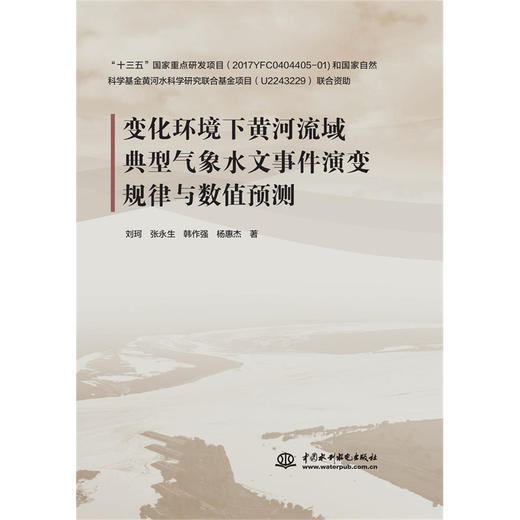 “十三五”国家重点研发项目（2017YFC0404405-01）和国家自然科学基金黄河水科学研究联合基金项目（U2243229）联合资助

变化环境下黄河流域典型气象水文事件演变规律与数值预测

刘珂 张永生 韩作强 杨惠杰 著

中国水利水电出版社
www.waterpub.com.cn